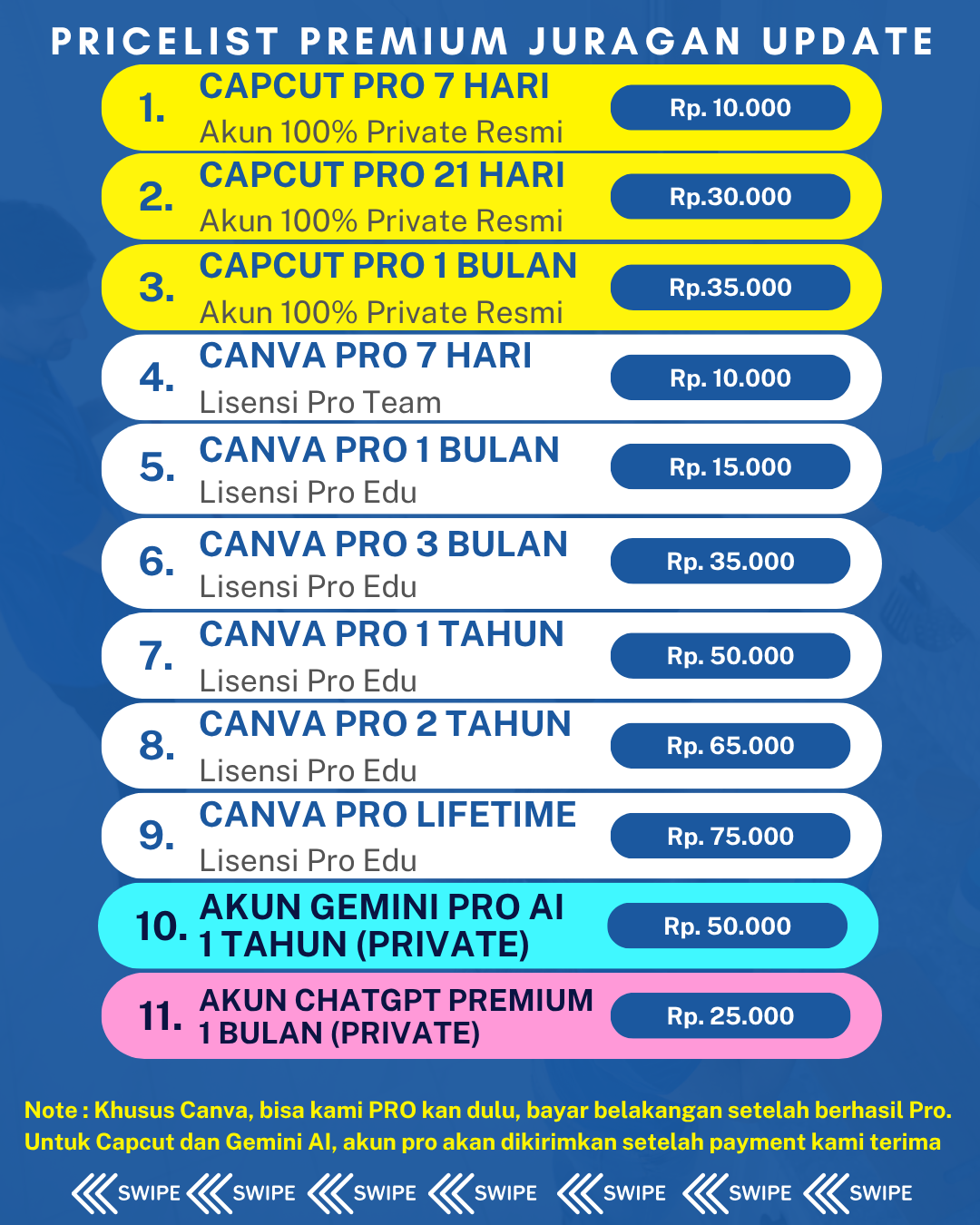 PRICELIST PREMIUM JURAGAN UPDATE

1. CAPCUT PRO 7 HARI
Akun 100% Private Resmi
Rp. 10.000

2. CAPCUT PRO 21 HARI
Akun 100% Private Resmi
Rp.30.000

3. CAPCUT PRO 1 BULAN
Akun 100% Private Resmi
Rp.35.000

4. CANVA PRO 7 HARI
Lisensi Pro Team
Rp. 10.000

5. CANVA PRO 1 BULAN
Lisensi Pro Edu
Rp. 15.000

6. CANVA PRO 3 BULAN
Lisensi Pro Edu
Rp. 35.000

7. CANVA PRO 1 TAHUN
Lisensi Pro Edu
Rp. 50.000

8. CANVA PRO 2 TAHUN
Lisensi Pro Edu
Rp. 65.000

9. CANVA PRO LIFETIME
Lisensi Pro Edu
Rp. 75.000

10. AKUN GEMINI PRO AI 1 TAHUN (PRIVATE)
Rp. 50.000

11. AKUN CHATGPT PREMIUM 1 BULAN (PRIVATE)
Rp. 25.000

Note : Khusus Canva, bisa kami PRO kan dulu, bayar belakangan setelah berhasil Pro. Untuk Capcut dan Gemini AI, akun pro akan dikirimkan setelah payment kami terima

SWIPE SWIPE SWIPE SWIPE SWIPE SWIPE SWIPE